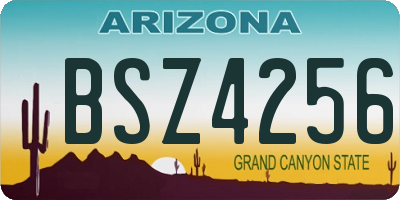 ARIZONA

BSZ4256

GRAND CANYON STATE